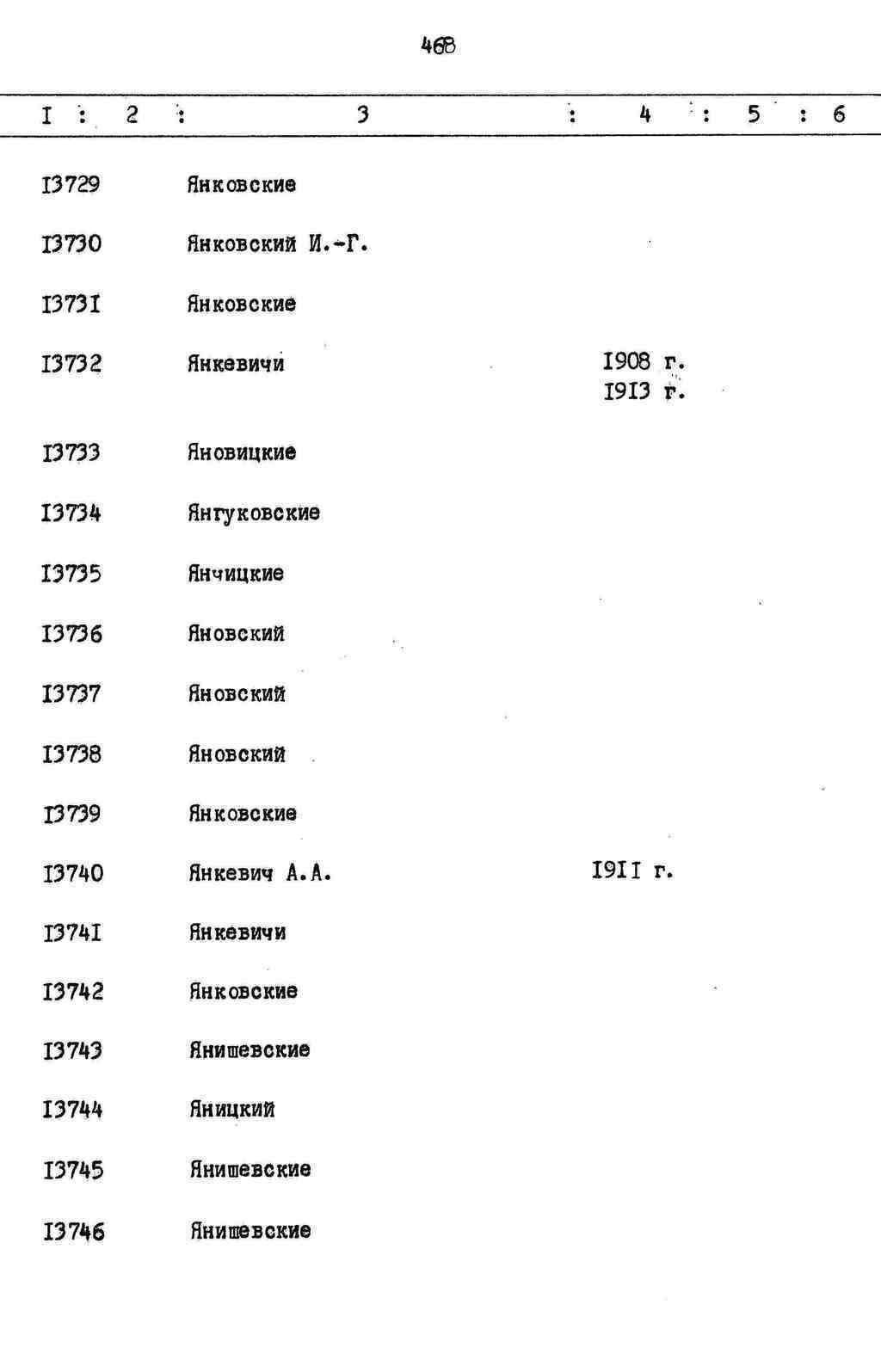 468

| I | 2 | 3 | 4 | 5 | 6 |
|---|---|---|---|---|---|
| I3729 | | Янковские | | | |
| I3730 | | Янковский И.-Г. | | | |
| I373I | | Янковские | | | |
| I3732 | | Янкевичи | I908 г. I9I3 г. | | |
| I3733 | | Яновицкие | | | |
| I3734 | | Янгуковские | | | |
| I3735 | | Янчицкие | | | |
| I3736 | | Яновский | | | |
| I3737 | | Яновский | | | |
| I3738 | | Яновский | | | |
| I3739 | | Янковские | | | |
| I3740 | | Янкевич А.А. | I9II г. | | |
| I374I | | Янкевичи | | | |
| I3742 | | Янковские | | | |
| I3743 | | Янишевские | | | |
| I3744 | | Яницкий | | | |
| I3745 | | Янишевские | | | |
| I3746 | | Янишевские | | | |